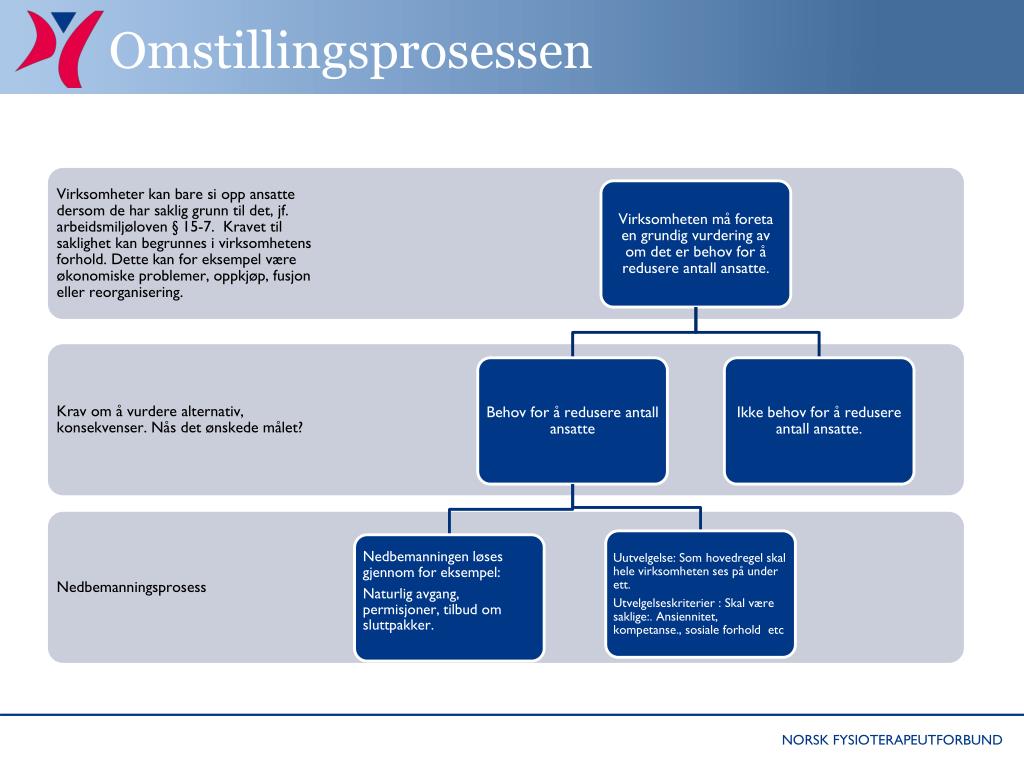 Omstillingsprosessen

Virksomheter kan bare si opp ansatte dersom de har saklig grunn til det, jf. arbeidsmiljøloven § 15-7. Kravet til saklighet kan begrunnes i virksomhetens forhold. Dette kan for eksempel være økonomiske problemer, oppkjøp, fusjon eller reorganisering.

Virksomheten må foreta en grundig vurdering av om det er behov for å redusere antall ansatte.

Krav om å vurdere alternativ, konsekvenser. Nås det ønskede målet?

Behov for å redusere antall ansatte

Ikke behov for å redusere antall ansatte.

Nedbemanningsprosess

Nedbemanningen løses gjennom for eksempel:

Naturlig avgang, permisjoner, tilbud om sluttpakker.

Uutvelgelse: Som hovedregel skal hele virksomheten ses på under ett.

Utvelgelseskriterier : Skal være saklige:. Ansiennitet, kompetanse., sosiale forhold etc

NORSK FYSIOTERAPEUTFORBUND